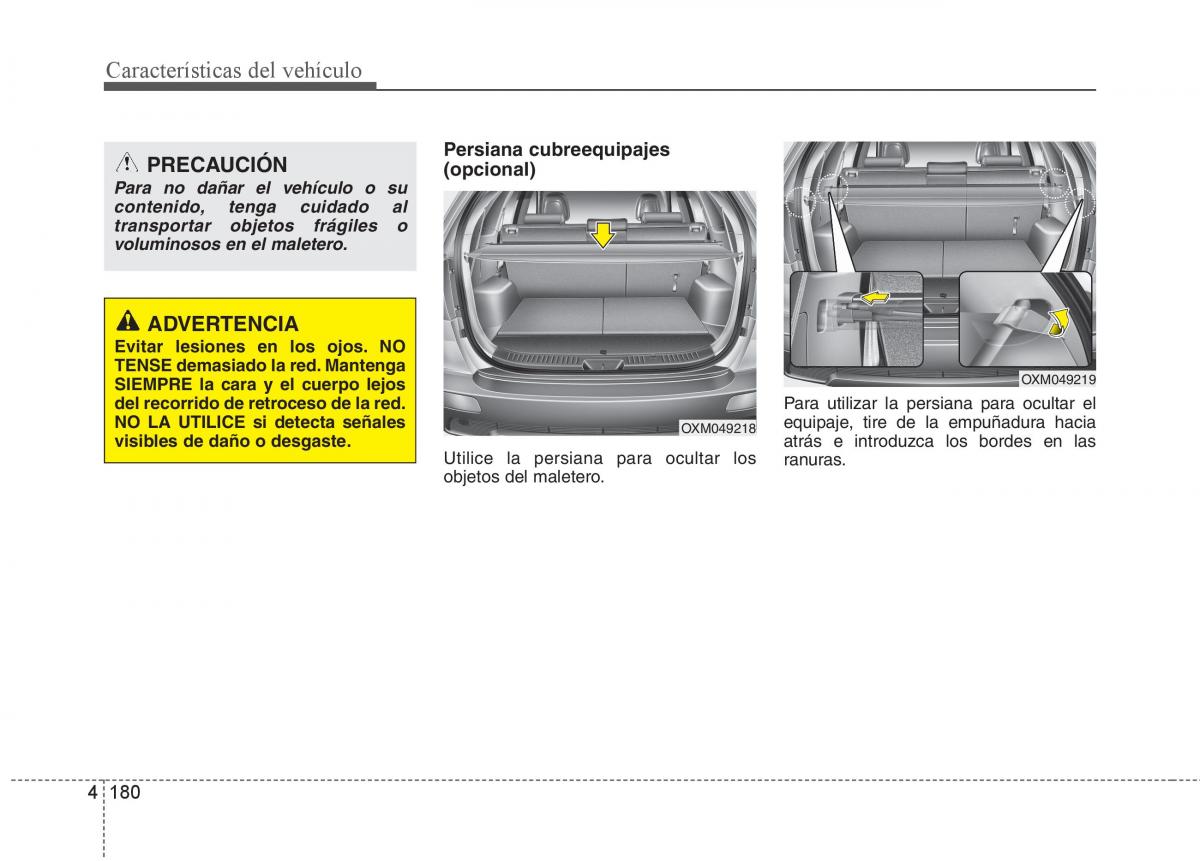 Características del vehículo

PRECAUCIÓN
Para no dañar el vehículo o su contenido, tenga cuidado al transportar objetos frágiles o voluminosos en el maletero.

ADVERTENCIA
Evitar lesiones en los ojos. NO TENSE demasiado la red. Mantenga SIEMPRE la cara y el cuerpo lejos del recorrido de retroceso de la red. NO LA UTILICE si detecta señales visibles de daño o desgaste.

Persiana cubreequipajes (opcional)

OXM049218

Utilice la persiana para ocultar los objetos del maletero.

OXM049219

Para utilizar la persiana para ocultar el equipaje, tire de la empuñadura hacia atrás e introduzca los bordes en las ranuras.

4 180